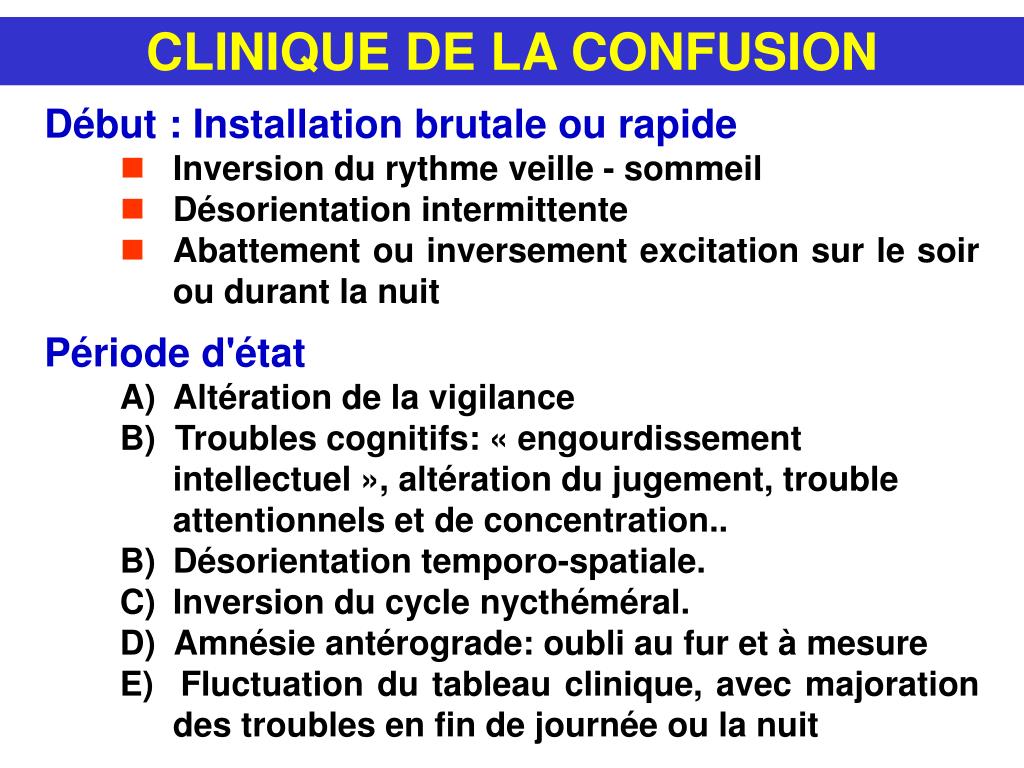 CLINIQUE DE LA CONFUSION

Début : Installation brutale ou rapide
- Inversion du rythme veille - sommeil
- Désorientation intermittente
- Abattement ou inversement excitation sur le soir ou durant la nuit

Période d'état
A) Altération de la vigilance
B) Troubles cognitifs: « engourdissement intellectuel », altération du jugement, trouble attentionnels et de concentration..
B) Désorientation temporo-spatiale.
C) Inversion du cycle nycthéméral.
D) Amnésie antérograde: oubli au fur et à mesure
E) Fluctuation du tableau clinique, avec majoration des troubles en fin de journée ou la nuit